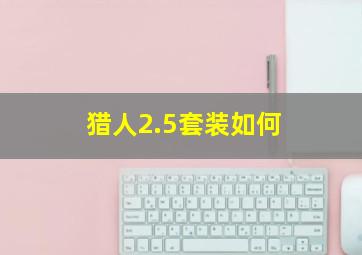 猎人2.5套装如何